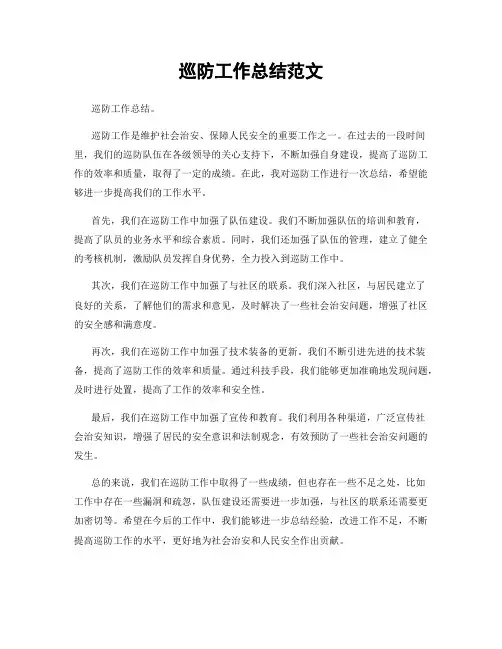 巡防工作总结范文

巡防工作总结。

巡防工作是维护社会治安、保障人民安全的重要工作之一。在过去的一段时间里，我们的巡防队伍在各级领导的关心支持下，不断加强自身建设，提高了巡防工作的效率和质量，取得了一定的成绩。在此，我对巡防工作进行一次总结，希望能够进一步提高我们的工作水平。

首先，我们在巡防工作中加强了队伍建设。我们不断加强队伍的培训和教育，提高了队员的业务水平和综合素质。同时，我们还加强了队伍的管理，建立了健全的考核机制，激励队员发挥自身优势，全力投入到巡防工作中。

其次，我们在巡防工作中加强了与社区的联系。我们深入社区，与居民建立了良好的关系，了解他们的需求和意见，及时解决了一些社会治安问题，增强了社区的安全感和满意度。

再次，我们在巡防工作中加强了技术装备的更新。我们不断引进先进的技术装备，提高了巡防工作的效率和质量。通过科技手段，我们能够更加准确地发现问题，及时进行处置，提高了工作的效率和安全性。

最后，我们在巡防工作中加强了宣传和教育。我们利用各种渠道，广泛宣传社会治安知识，增强了居民的安全意识和法制观念，有效预防了一些社会治安问题的发生。

总的来说，我们在巡防工作中取得了一些成绩，但也存在一些不足之处，比如工作中存在一些漏洞和疏忽，队伍建设还需要进一步加强，与社区的联系还需要更加密切等。希望在今后的工作中，我们能够进一步总结经验，改进工作不足，不断提高巡防工作的水平，更好地为社会治安和人民安全作出贡献。